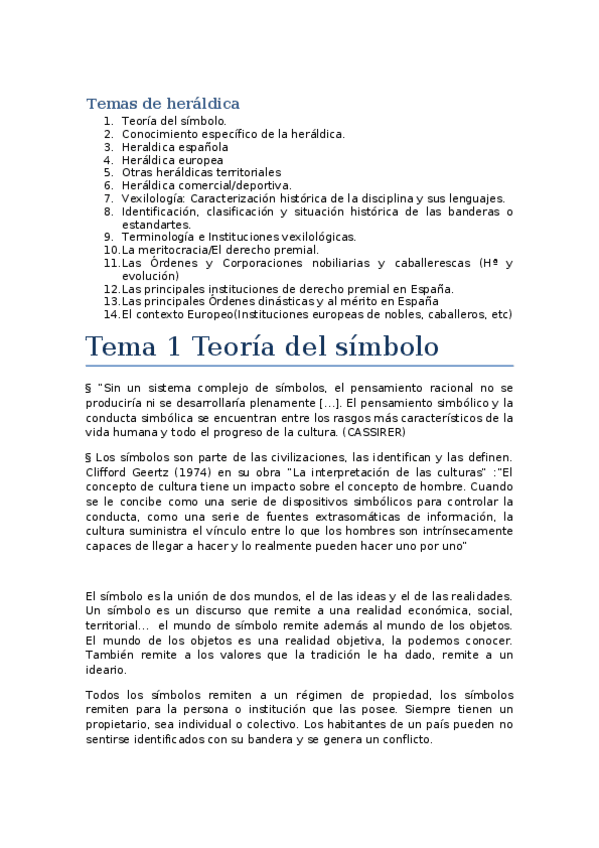 Temas de heráldica

1. Teoría del símbolo.
2. Conocimiento específico de la heráldica.
3. Heraldica española
4. Heráldica europea
5. Otras heráldicas territoriales
6. Heráldica comercial/deportiva.
7. Vexilología: Caracterización histórica de la disciplina y sus lenguajes.
8. Identificación, clasificación y situación histórica de las banderas o estandartes.
9. Terminología e Instituciones vexilológicas.
10. La meritocracia/El derecho premial.
11. Las Órdenes y Corporaciones nobiliarias y caballerescas (Hª y evolución)
12. Las principales instituciones de derecho premial en España.
13. Las principales Órdenes dinásticas y al mérito en España
14. El contexto Europeo(Instituciones europeas de nobles, caballeros, etc)

Tema 1 Teoría del símbolo

§ "Sin un sistema complejo de símbolos, el pensamiento racional no se produciría ni se desarrollaría plenamente [...]. El pensamiento simbólico y la conducta simbólica se encuentran entre los rasgos más característicos de la vida humana y todo el progreso de la cultura. (CASSIRER)

§ Los símbolos son parte de las civilizaciones, las identifican y las definen. Clifford Geertz (1974) en su obra "La interpretación de las culturas" :"El concepto de cultura tiene un impacto sobre el concepto de hombre. Cuando se le concibe como una serie de dispositivos simbólicos para controlar la conducta, como una serie de fuentes extrasomáticas de información, la cultura suministra el vínculo entre lo que los hombres son intrínsecamente capaces de llegar a hacer y lo realmente pueden hacer uno por uno"

El símbolo es la unión de dos mundos, el de las ideas y el de las realidades. Un símbolo es un discurso que remite a una realidad económica, social, territorial... el mundo de símbolo remite además al mundo de los objetos. El mundo de los objetos es una realidad objetiva, la podemos conocer. También remite a los valores que la tradición le ha dado, remite a un ideario.

Todos los símbolos remiten a un régimen de propiedad, los símbolos remiten para la persona o institución que las posee. Siempre tienen un propietario, sea individual o colectivo. Los habitantes de un país pueden no sentirse identificados con su bandera y se genera un conflicto.